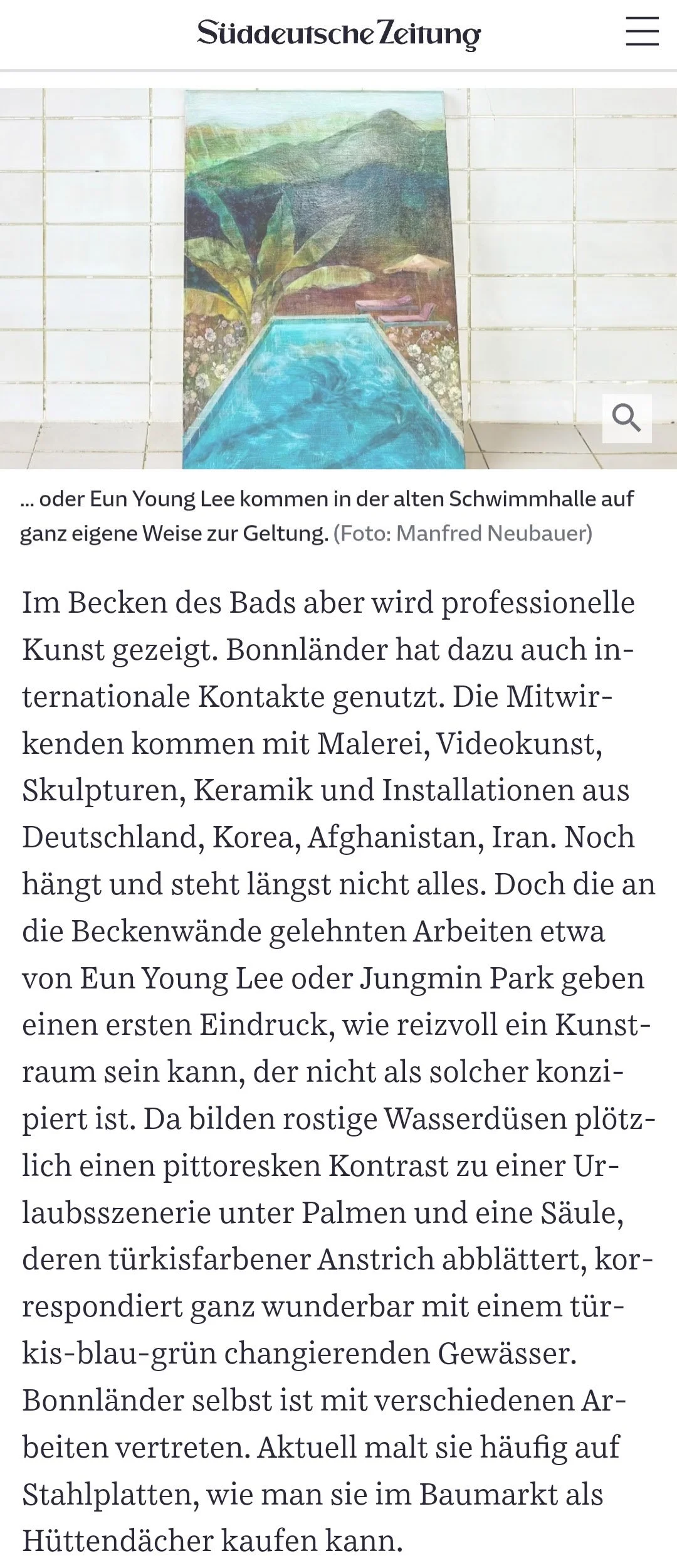 Süddeutsche Zeitung

… oder Eun Young Lee kommen in der alten Schwimmhalle auf ganz eigene Weise zur Geltung. (Foto: Manfred Neubauer)

Im Becken des Bads aber wird professionelle Kunst gezeigt. Bonnländer hat dazu auch internationale Kontakte genutzt. Die Mitwirkenden kommen mit Malerei, Videokunst, Skulpturen, Keramik und Installationen aus Deutschland, Korea, Afghanistan, Iran. Noch hängt und steht längst nicht alles. Doch die an die Beckenwände gelehnten Arbeiten etwa von Eun Young Lee oder Jungmin Park geben einen ersten Eindruck, wie reizvoll ein Kunstraum sein kann, der nicht als solcher konzipiert ist. Da bilden rostige Wasserdüsen plötzlich einen pittoresken Kontrast zu einer Urlaubsszenerie unter Palmen und eine Säule, deren türkisfarbener Anstrich abblättert, korrespondiert ganz wunderbar mit einem türkis-blau-grün changierenden Gewässer. Bonnländer selbst ist mit verschiedenen Arbeiten vertreten. Aktuell malt sie häufig auf Stahlplatten, wie man sie im Baumarkt als Hüttendächer kaufen kann.